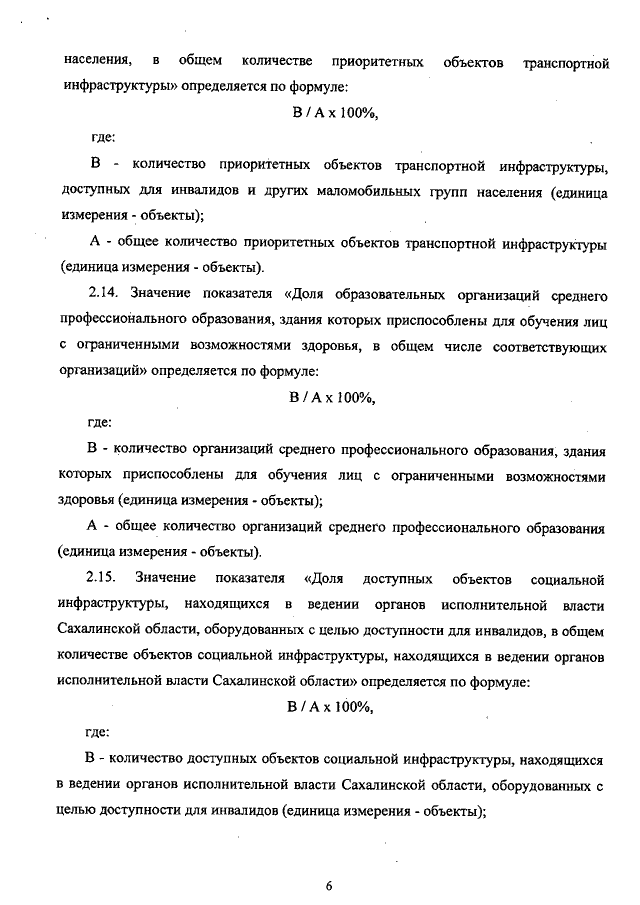 населения, в общем количестве приоритетных объектов транспортной инфраструктуры» определяется по формуле:

В / А х 100%,

где:

В - количество приоритетных объектов транспортной инфраструктуры, доступных для инвалидов и других маломобильных групп населения (единица измерения - объекты);

А - общее количество приоритетных объектов транспортной инфраструктуры (единица измерения - объекты).

2.14. Значение показателя «Доля образовательных организаций среднего профессионального образования, здания которых приспособлены для обучения лиц с ограниченными возможностями здоровья, в общем числе соответствующих организаций» определяется по формуле:

В / А х 100%,

где:

В - количество организаций среднего профессионального образования, здания которых приспособлены для обучения лиц с ограниченными возможностями здоровья (единица измерения - объекты);

А - общее количество организаций среднего профессионального образования (единица измерения - объекты).

2.15. Значение показателя «Доля доступных объектов социальной инфраструктуры, находящихся в ведении органов исполнительной власти Сахалинской области, оборудованных с целью доступности для инвалидов, в общем количестве объектов социальной инфраструктуры, находящихся в ведении органов исполнительной власти Сахалинской области» определяется по формуле:

В / А х 100%,

где:

В - количество доступных объектов социальной инфраструктуры, находящихся в ведении органов исполнительной власти Сахалинской области, оборудованных с целью доступности для инвалидов (единица измерения - объекты);

6